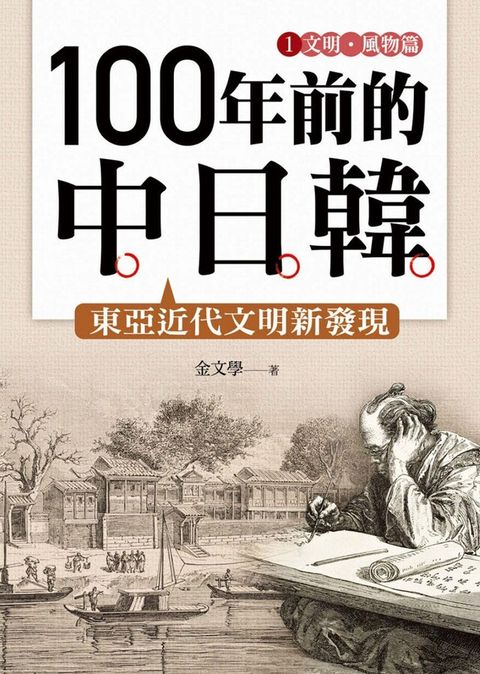 1 文明・風物篇

100年前的中日韓

東亞近代文明新發現

金文學——著